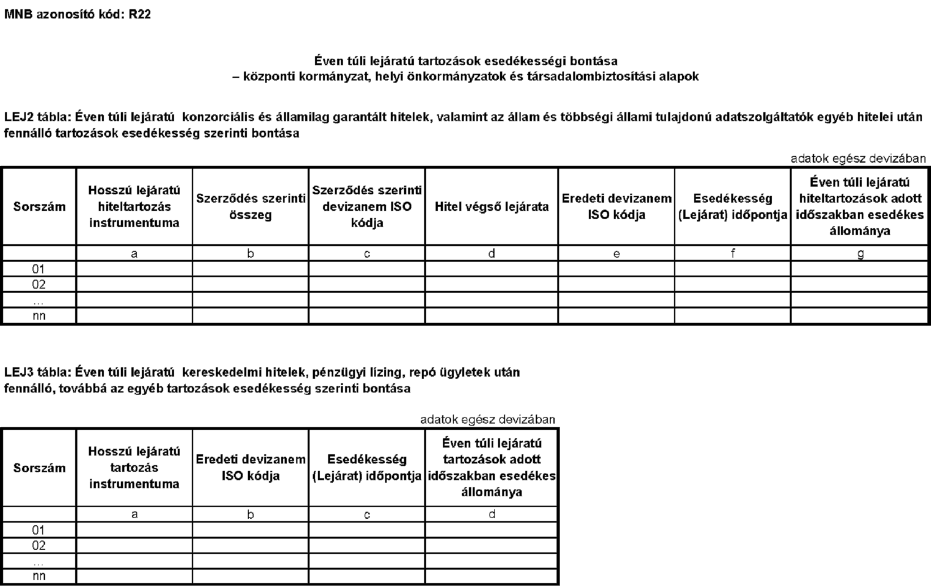 MNB azonosító kód: R22

Éven túli lejáratú tartozások esedékességi bontása
– központi kormányzat, helyi önkormányzatok és társadalombiztosítási alapok

LEJ2 tábla: Éven túli lejáratú konzorciális és államilag garantált hitelek, valamint az állam és többségi állami tulajdonú adatszolgáltatók egyéb hitelei után fennálló tartozások esedékesség szerinti bontása

adatok egész devizában

| Sorszám | Hosszú lejáratú hiteltartozás instrumentuma | Szerződés szerinti összeg | Szerződés szerinti devizanem ISO kódja | Hitel végső lejárata | Eredeti devizanem ISO kódja | Esedékesség (Lejárat) időpontja | Éven túli lejáratú hiteltartozások adott időszakban esedékes állománya |
|---|---|---|---|---|---|---|---|
| | a | b | c | d | e | f | g |
| 01 | | | | | | | |
| 02 | | | | | | | |
| ... | | | | | | | |
| nn | | | | | | | |

LEJ3 tábla: Éven túli lejáratú kereskedelmi hitelek, pénzügyi lízing, repó ügyletek után fennálló, továbbá az egyéb tartozások esedékesség szerinti bontása

adatok egész devizában

| Sorszám | Hosszú lejáratú tartozás instrumentuma | Eredeti devizanem ISO kódja | Esedékesség (Lejárat) időpontja | Éven túli lejáratú tartozások adott időszakban esedékes állománya |
|---|---|---|---|---|
| | a | b | c | d |
| 01 | | | | |
| 02 | | | | |
| ... | | | | |
| nn | | | | |